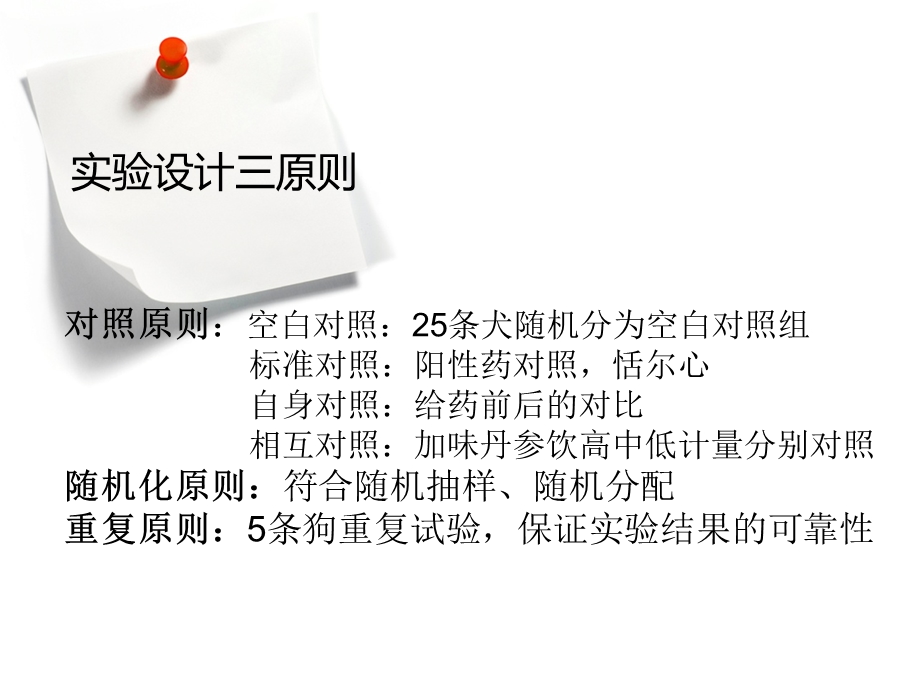 实验设计三原则

对照原则：空白对照：25条犬随机分为空白对照组
标准对照：阳性药对照，恬尔心
自身对照：给药前后的对比
相互对照：加味丹参饮高中低计量分别对照
随机化原则：符合随机抽样、随机分配
重复原则：5条狗重复试验，保证实验结果的可靠性